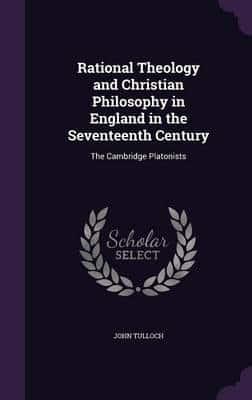 Rational Theology and Christian Philosophy in England in the Seventeenth Century

The Cambridge Platonists

Scholar SELECT

JOHN TULLOCH